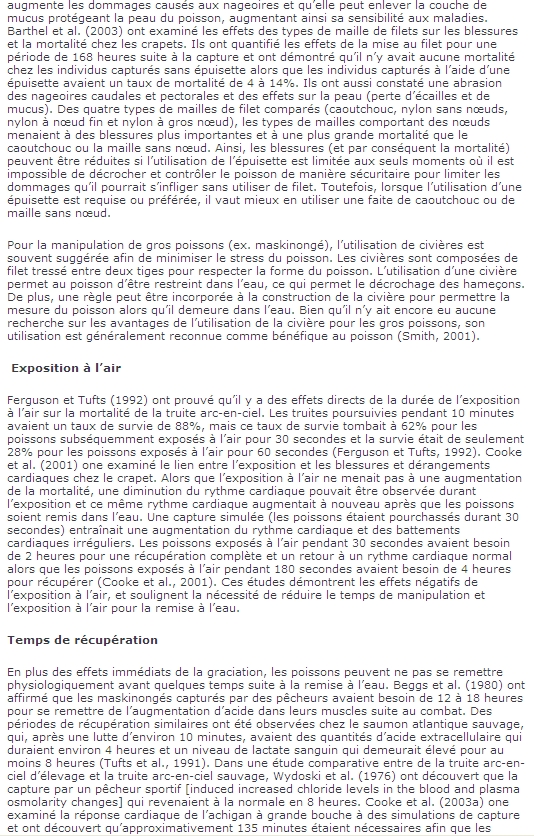 augmente les dommages causés aux nageoires et qu'elle peut enlever la couche de mucus protégeant la peau du poisson, augmentant ainsi sa sensibilité aux maladies. Barthel et al. (2003) ont examiné les effets des types de maille de filets sur les blessures et la mortalité chez les crapets. Ils ont quantifié les effets de la mise au filet pour une période de 168 heures suite à la capture et ont démontré qu'il n'y avait aucune mortalité chez les individus capturés sans épuisette alors que les individus capturés à l'aide d'une épuisette avaient un taux de mortalité de 4 à 14%. Ils ont aussi constaté une abrasion des nageoires caudales et pectorales et des effets sur la peau (perte d'écailles et de mucus). Des quatre types de mailles de filet comparés (caoutchouc, nylon sans nœuds, nylon à nœud fin et nylon à gros nœud), les types de mailles comportant des nœuds menaient à des blessures plus importantes et à une plus grande mortalité que le caoutchouc ou la maille sans nœud. Ainsi, les blessures (et par conséquent la mortalité) peuvent être réduites si l'utilisation de l'épuisette est limitée aux seuls moments où il est impossible de décrocher et contrôler le poisson de manière sécuritaire pour limiter les dommages qu'il pourrait s'infliger sans utiliser de filet. Toutefois, lorsque l'utilisation d'une épuisette est requise ou préférée, il vaut mieux en utiliser une faite de caoutchouc ou de maille sans nœud.

Pour la manipulation de gros poissons (ex. maskinongé), l'utilisation de civières est souvent suggérée afin de minimiser le stress du poisson. Les civières sont composées de filet tressé entre deux tiges pour respecter la forme du poisson. L'utilisation d'une civière permet au poisson d'être restreint dans l'eau, ce qui permet le décrochage des hameçons. De plus, une règle peut être incorporée à la construction de la civière pour permettre la mesure du poisson alors qu'il demeure dans l'eau. Bien qu'il n'y ait encore eu aucune recherche sur les avantages de l'utilisation de la civière pour les gros poissons, son utilisation est généralement reconnue comme bénéfique au poisson (Smith, 2001).

Exposition à l'air

Ferguson et Tufts (1992) ont prouvé qu'il y a des effets directs de la durée de l'exposition à l'air sur la mortalité de la truite arc-en-ciel. Les truites poursuivies pendant 10 minutes avaient un taux de survie de 88%, mais ce taux de survie tombait à 62% pour les poissons subséquemment exposés à l'air pour 30 secondes et la survie était de seulement 28% pour les poissons exposés à l'air pour 60 secondes (Ferguson et Tufts, 1992). Cooke et al. (2001) one examiné le lien entre l'exposition et les blessures et dérangements cardiaques chez le crapet. Alors que l'exposition à l'air ne menait pas à une augmentation de la mortalité, une diminution du rythme cardiaque pouvait être observée durant l'exposition et ce même rythme cardiaque augmentait à nouveau après que les poissons soient remis dans l'eau. Une capture simulée (les poissons étaient pourchassés durant 30 secondes) entraînait une augmentation du rythme cardiaque et des battements cardiaques irréguliers. Les poissons exposés à l'air pendant 30 secondes avaient besoin de 2 heures pour une récupération complète et un retour à un rythme cardiaque normal alors que les poissons exposés à l'air pendant 180 secondes avaient besoin de 4 heures pour récupérer (Cooke et al., 2001). Ces études démontrent les effets négatifs de l'exposition à l'air, et soulignent la nécessité de réduire le temps de manipulation et l'exposition à l'air pour la remise à l'eau.

Temps de récupération

En plus des effets immédiats de la graciation, les poissons peuvent ne pas se remettre physiologiquement avant quelques temps suite à la remise à l'eau. Beggs et al. (1980) ont affirmé que les maskinongés capturés par des pêcheurs avaient besoin de 12 à 18 heures pour se remettre de l'augmentation d'acide dans leurs muscles suite au combat. Des périodes de récupération similaires ont été observées chez le saumon atlantique sauvage, qui, après une lutte d'environ 10 minutes, avaient des quantités d'acide extracellulaire qui duraient environ 4 heures et un niveau de lactate sanguin qui demeurait élevé pour au moins 8 heures (Tufts et al., 1991). Dans une étude comparative entre de la truite arc-en-ciel d'élevage et la truite arc-en-ciel sauvage, Wydoski et al. (1976) ont découvert que la capture par un pêcheur sportif [induced increased chloride levels in the blood and plasma osmolarity changes] qui revenaient à la normale en 8 heures. Cooke et al. (2003a) one examiné la réponse cardiaque de l'achigan à grande bouche à des simulations de capture et ont découvert qu'approximativement 135 minutes étaient nécessaires afin que les